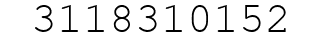 3118310152